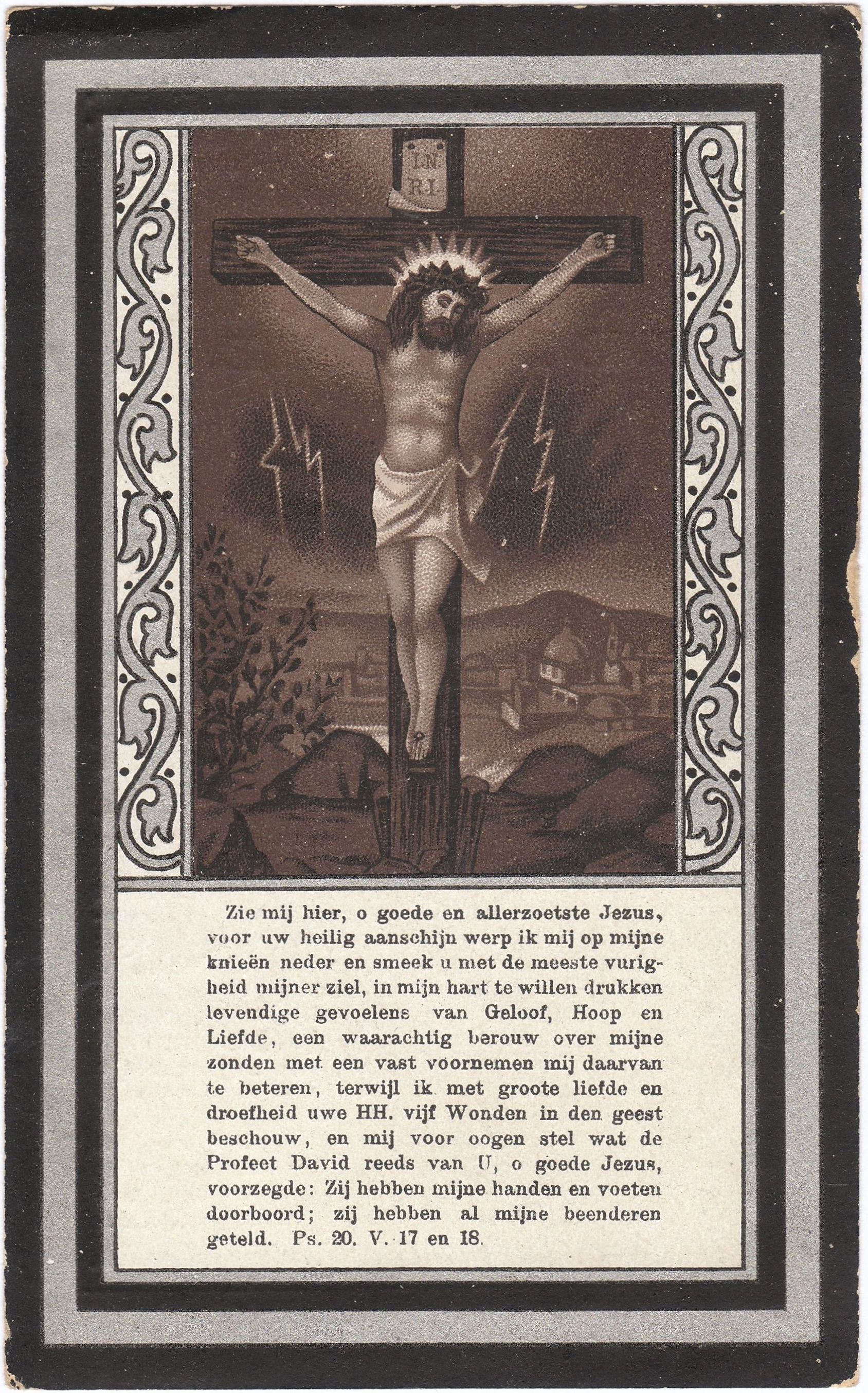 I N
R I

Zie mij hier, o goede en allerzoetste Jezus, voor uw heilig aanschijn werp ik mij op mijne knieën neder en smeek u met de meeste vurigheid mijner ziel, in mijn hart te willen drukken levendige gevoelens van Geloof, Hoop en Liefde, een waarachtig berouw over mijne zonden met een vast voornemen mij daarvan te beteren, terwijl ik met groote liefde en droefheid uwe HH. vijf Wonden in den geest beschouw, en mij voor oogen stel wat de Profeet David reeds van U, o goede Jezus, voorzegde: Zij hebben mijne handen en voeten doorboord; zij hebben al mijne beenderen geteld. Ps. 20. V. 17 en 18.